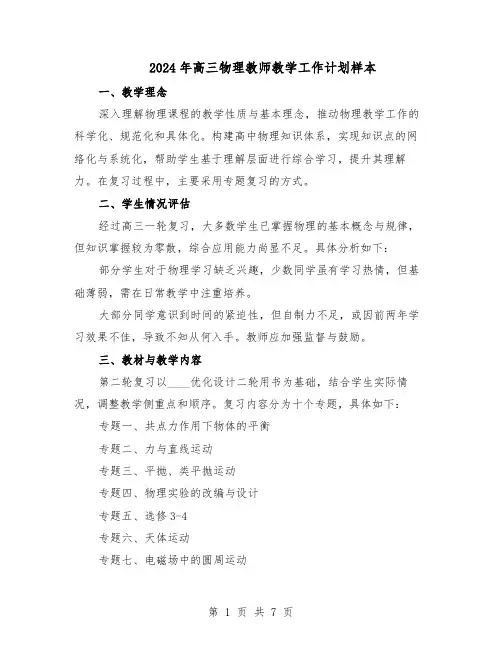 2024年高三物理教师教学工作计划样本

一、教学理念

深入理解物理课程的教学性质与基本理念，推动物理教学工作的科学化、规范化和具体化。构建高中物理知识体系，实现知识点的网络化与系统化，帮助学生基于理解层面进行综合学习，提升其理解力。在复习过程中，主要采用专题复习的方式。

二、学生情况评估

经过高三一轮复习，大多数学生已掌握物理的基本概念与规律，但知识掌握较为零散，综合应用能力尚显不足。具体分析如下：

部分学生对于物理学习缺乏兴趣，少数同学虽有学习热情，但基础薄弱，需在日常教学中注重培养。

大部分同学意识到时间的紧迫性，但自制力不足，或因前两年学习效果不佳，导致不知从何入手。教师应加强监督与鼓励。

三、教材与教学内容

第二轮复习以____优化设计二轮用书为基础，结合学生实际情况，调整教学侧重点和顺序。复习内容分为十个专题，具体如下：

专题一、共点力作用下物体的平衡

专题二、力与直线运动

专题三、平抛、类平抛运动

专题四、物理实验的改编与设计

专题五、选修3-4

专题六、天体运动

专题七、电磁场中的圆周运动

第 1 页 共 7 页